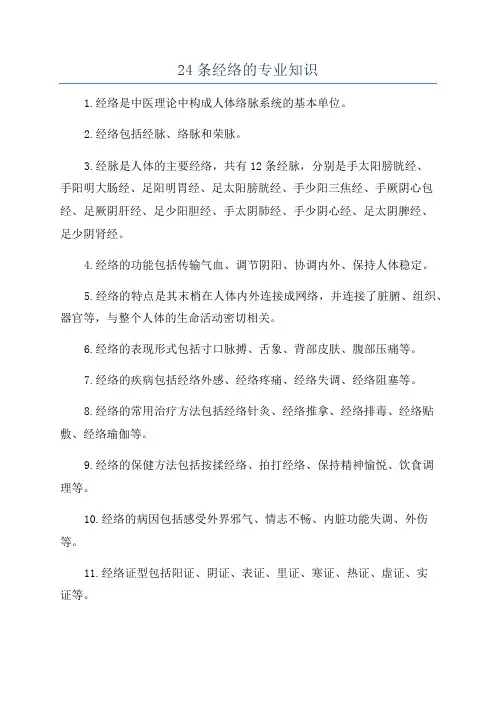 24 条经络的专业知识

1.经络是中医理论中构成人体络脉系统的基本单位。

2.经络包括经脉、络脉和荣脉。

3.经脉是人体的主要经络，共有 12 条经脉，分别是手太阳膀胱经、手阳明大肠经、足阳明胃经、足太阳膀胱经、手少阳三焦经、手厥阴心包经、足厥阴肝经、足少阳胆经、手太阴肺经、手少阴心经、足太阴脾经、足少阴肾经。

4.经络的功能包括传输气血、调节阴阳、协调内外、保持人体稳定。

5.经络的特点是其末梢在人体内外连接成网络，并连接了脏腑、组织、器官等，与整个人体的生命活动密切相关。

6.经络的表现形式包括寸口脉搏、舌象、背部皮肤、腹部压痛等。

7.经络的疾病包括经络外感、经络疼痛、经络失调、经络阻塞等。

8.经络的常用治疗方法包括经络针灸、经络推拿、经络排毒、经络贴敷、经络瑜伽等。

9.经络的保健方法包括按揉经络、拍打经络、保持精神愉悦、饮食调理等。

10.经络的病因包括感受外界邪气、情志不畅、内脏功能失调、外伤等。

11.经络证型包括阳证、阴证、表证、里证、寒证、热证、虚证、实证等。